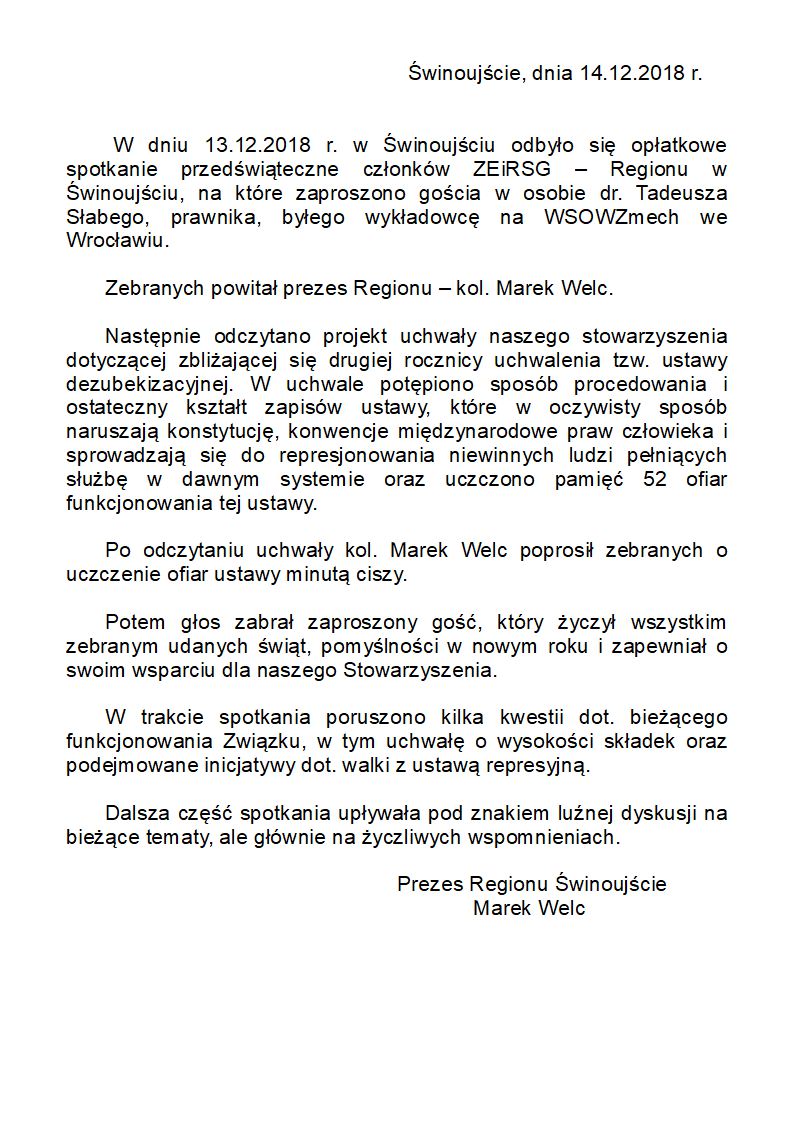 Świnoujście, dnia 14.12.2018 r.

W dniu 13.12.2018 r. w Świnoujściu odbyło się opłatkowe spotkanie przedświąteczne członków ZEiRSG – Regionu w Świnoujściu, na które zaproszono gościa w osobie dr. Tadeusza Słabego, prawnika, byłego wykładowcę na WSOWZmech we Wrocławiu.

Zebranych powitał prezes Regionu – kol. Marek Welc.

Następnie odczytano projekt uchwały naszego stowarzyszenia dotyczącej zbliżającej się drugiej rocznicy uchwalenia tzw. ustawy dezubekizacyjnej. W uchwale potępiono sposób procedowania i ostateczny kształt zapisów ustawy, które w oczywisty sposób naruszają konstytucję, konwencje międzynarodowe praw człowieka i sprowadzają się do represjonowania niewinnych ludzi pełniących służbę w dawnym systemie oraz uczczono pamięć 52 ofiar funkcjonowania tej ustawy.

Po odczytaniu uchwały kol. Marek Welc poprosił zebranych o uczczenie ofiar ustawy minutą ciszy.

Potem głos zabrał zaproszony gość, który życzył wszystkim zebranym udanych świąt, pomyślności w nowym roku i zapewniał o swoim wsparciu dla naszego Stowarzyszenia.

W trakcie spotkania poruszono kilka kwestii dot. bieżącego funkcjonowania Związku, w tym uchwałę o wysokości składek oraz podejmowane inicjatywy dot. walki z ustawą represyjną.

Dalsza część spotkania upływała pod znakiem luźnej dyskusji na bieżące tematy, ale głównie na życzliwych wspomnieniach.

Prezes Regionu Świnoujście
Marek Welc